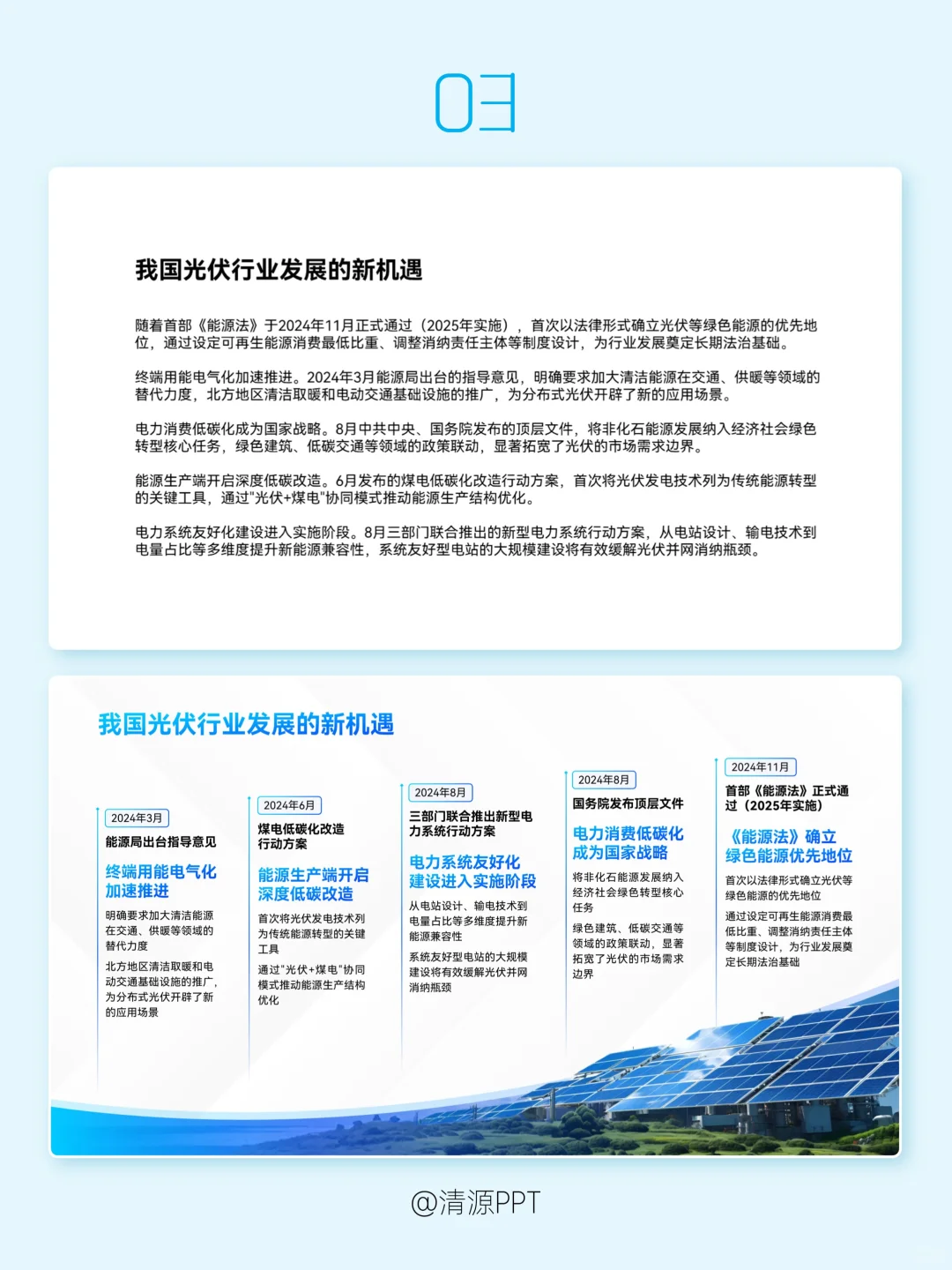 03

我国光伏行业发展的新机遇

随着首部《能源法》于2024年11月正式通过（2025年实施），首次以法律形式确立光伏等绿色能源的优先地位，通过设定可再生能源消费最低比重、调整消纳责任主体等制度设计，为行业发展奠定长期法治基础。

终端用能电气化加速推进。2024年3月能源局出台的指导意见，明确要求加大清洁能源在交通、供暖等领域的替代力度，北方地区清洁取暖和电动交通基础设施的推广，为分布式光伏开辟了新的应用场景。

电力消费低碳化成为国家战略。8月中共中央、国务院发布的顶层文件，将非化石能源发展纳入经济社会绿色转型核心任务，绿色建筑、低碳交通等领域的政策联动，显著拓宽了光伏的市场需求边界。

能源生产端开启深度低碳改造。6月发布的煤电低碳化改造行动方案，首次将光伏发电技术列为传统能源转型的关键工具，通过"光伏+煤电"协同模式推动能源生产结构优化。

电力系统友好化建设进入实施阶段。8月三部门联合推出的新型电力系统行动方案，从电站设计、输电技术到电量占比等多维度提升新能源兼容性，系统友好型电站的大规模建设将有效缓解光伏并网消纳瓶颈。

我国光伏行业发展的新机遇

2024年3月
能源局出台指导意见
终端用能电气化加速推进
明确要求加大清洁能源在交通、供暖等领域的替代力度
北方地区清洁取暖和电动交通基础设施的推广，为分布式光伏开辟了新的应用场景

2024年6月
煤电低碳化改造行动方案
能源生产端开启深度低碳改造
首次将光伏发电技术列为传统能源转型的关键工具
通过"光伏+煤电"协同模式推动能源生产结构优化

2024年8月
三部门联合推出新型电力系统行动方案
电力系统友好化建设进入实施阶段
从电站设计、输电技术到电量占比等多维度提升新能源兼容性
系统友好型电站的大规模建设将有效缓解光伏并网消纳瓶颈

2024年8月
国务院发布顶层文件
电力消费低碳化成为国家战略
将非化石能源发展纳入经济社会绿色转型核心任务
绿色建筑、低碳交通等领域的政策联动，显著拓宽了光伏的市场需求边界

2024年11月
首部《能源法》正式通过（2025年实施）
《能源法》确立绿色能源优先地位
首次以法律形式确立光伏等绿色能源的优先地位
通过设定可再生能源消费最低比重、调整消纳责任主体等制度设计，为行业发展奠定长期法治基础

@清源PPT